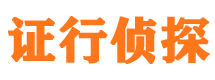 证行侦探